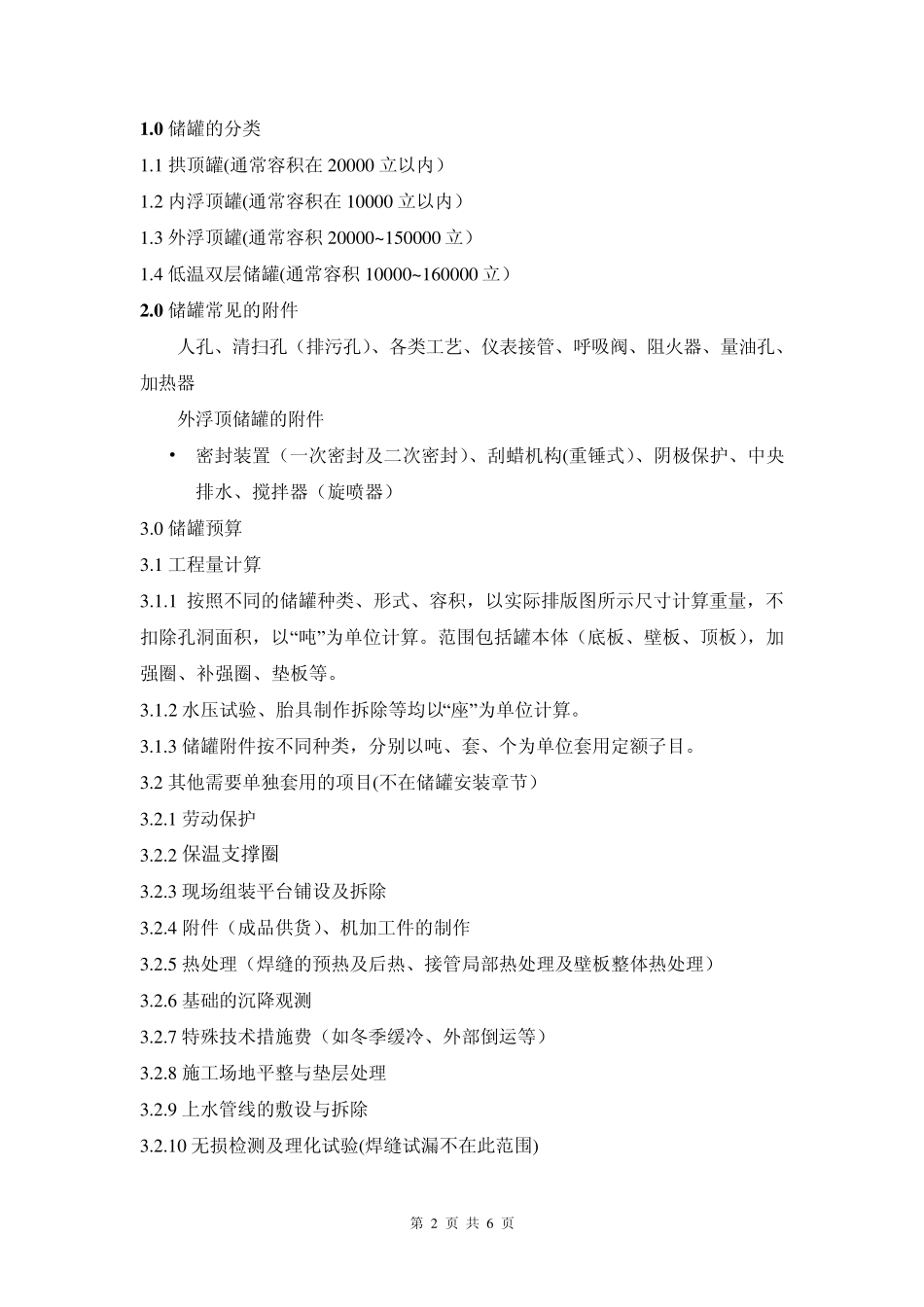 1.0 储罐的分类

1.1 拱顶罐(通常容积在 20000 立以内）

1.2 内浮顶罐(通常容积在 10000 立以内）

1.3 外浮顶罐(通常容积 20000~150000 立）

1.4 低温双层储罐(通常容积 10000~160000 立）

2.0 储罐常见的附件

人孔、清扫孔（排污孔）、各类工艺、仪表接管、呼吸阀、阻火器、量油孔、加热器

外浮顶储罐的附件

• 密封装置（一次密封及二次密封）、刮蜡机构(重锤式)、阴极保护、中央排水、搅拌器（旋喷器）

3.0 储罐预算

3.1 工程量计算

3.1.1 按照不同的储罐种类、形式、容积，以实际排版图所示尺寸计算重量，不扣除孔洞面积，以“吨”为单位计算。范围包括罐本体（底板、壁板、顶板），加强圈、补强圈、垫板等。

3.1.2 水压试验、胎具制作拆除等均以“座”为单位计算。

3.1.3 储罐附件按不同种类，分别以吨、套、个为单位套用定额子目。

3.2 其他需要单独套用的项目(不在储罐安装章节）

3.2.1 劳动保护

3.2.2 保温支撑圈

3.2.3 现场组装平台铺设及拆除

3.2.4 附件（成品供货）、机加工件的制作

3.2.5 热处理（焊缝的预热及后热、接管局部热处理及壁板整体热处理）

3.2.6 基础的沉降观测

3.2.7 特殊技术措施费（如冬季缓冷、外部倒运等）

3.2.8 施工场地平整与垫层处理

3.2.9 上水管线的敷设与拆除

3.2.10 无损检测及理化试验(焊缝试漏不在此范围)

第 2 页 共 6 页